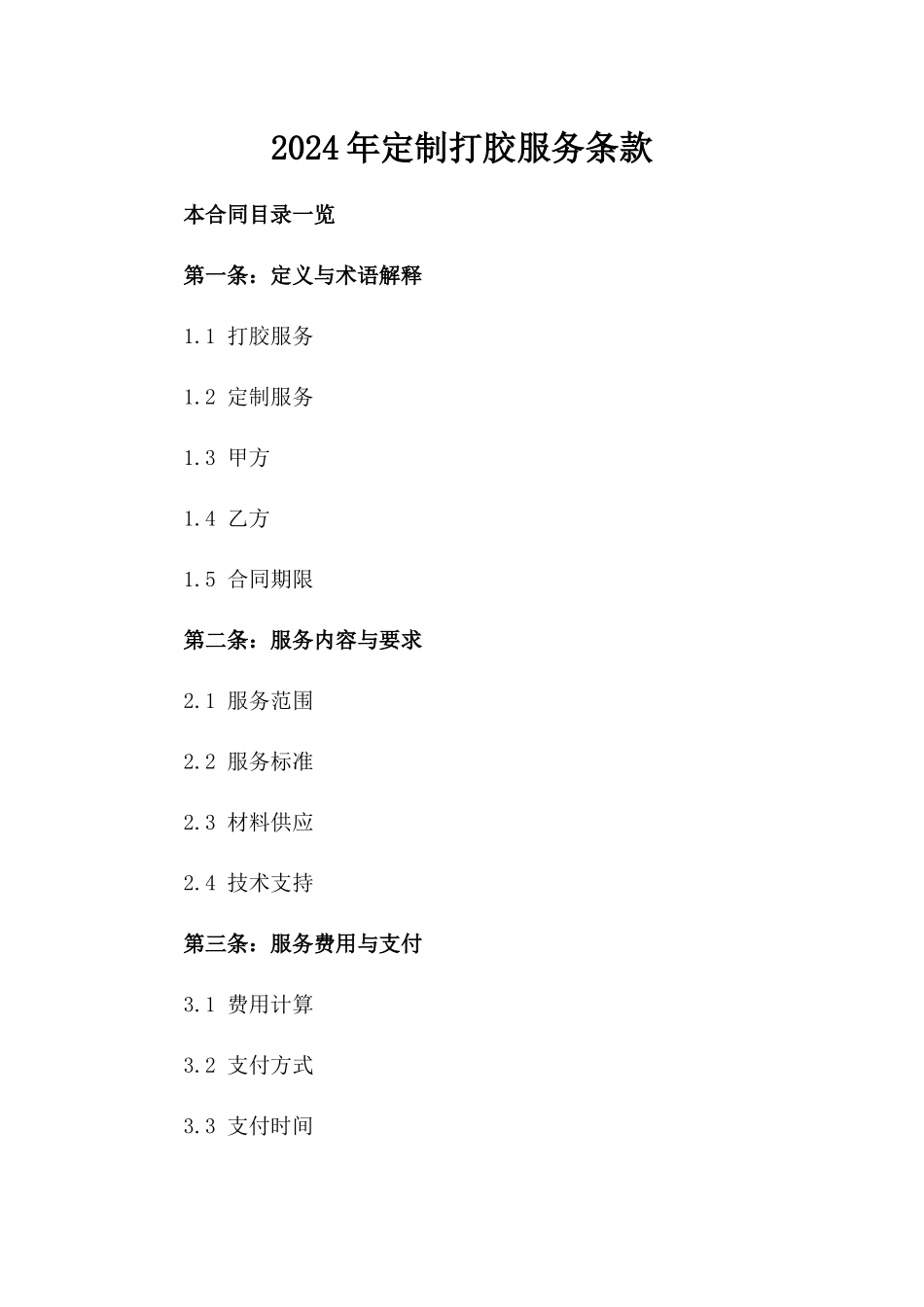 2024年定制打胶服务条款

本合同目录一览

第一条：定义与术语解释

1.1 打胶服务

1.2 定制服务

1.3 甲方

1.4 乙方

1.5 合同期限

第二条：服务内容与要求

2.1 服务范围

2.2 服务标准

2.3 材料供应

2.4 技术支持

第三条：服务费用与支付

3.1 费用计算

3.2 支付方式

3.3 支付时间